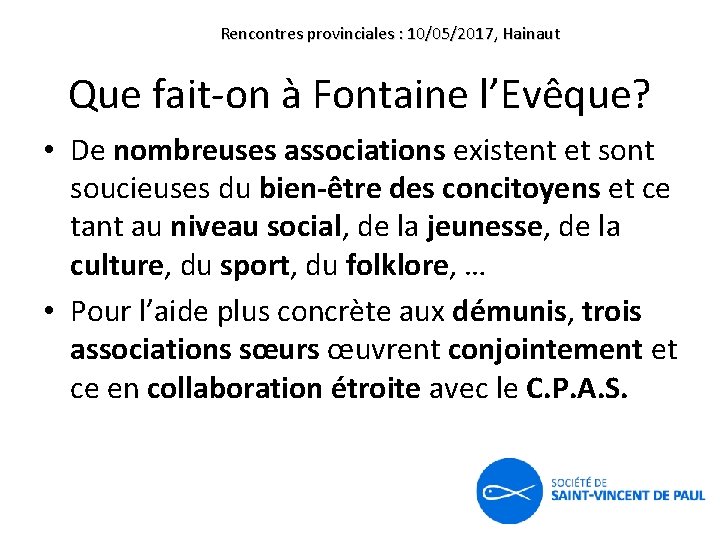 Rencontres provinciales : 10/05/2017, Hainaut

Que fait-on à Fontaine l'Evêque?

• De nombreuses associations existent et sont soucieuses du bien-être des concitoyens et ce tant au niveau social, de la jeunesse, de la culture, du sport, du folklore, …

• Pour l'aide plus concrète aux démunis, trois associations sœurs œuvrent conjointement et ce en collaboration étroite avec le C.P.A.S.

SOCIÉTÉ DE
SAINT-VINCENT DE PAUL